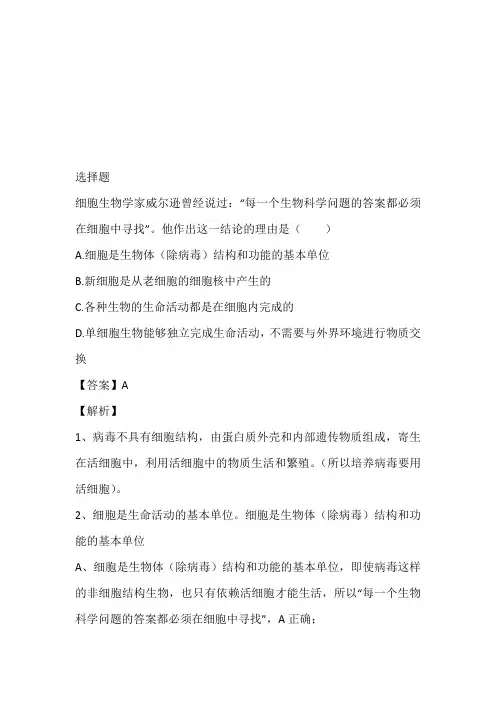 选择题

细胞生物学家威尔逊曾经说过：“每一个生物科学问题的答案都必须在细胞中寻找”。他作出这一结论的理由是（　　）

A.细胞是生物体（除病毒）结构和功能的基本单位

B.新细胞是从老细胞的细胞核中产生的

C.各种生物的生命活动都是在细胞内完成的

D.单细胞生物能够独立完成生命活动，不需要与外界环境进行物质交换

【答案】A

【解析】

1、病毒不具有细胞结构，由蛋白质外壳和内部遗传物质组成，寄生在活细胞中，利用活细胞中的物质生活和繁殖。(所以培养病毒要用活细胞)。

2、细胞是生命活动的基本单位。细胞是生物体（除病毒）结构和功能的基本单位

A、细胞是生物体（除病毒）结构和功能的基本单位，即使病毒这样的非细胞结构生物，也只有依赖活细胞才能生活，所以“每一个生物科学问题的答案都必须在细胞中寻找”，A 正确；